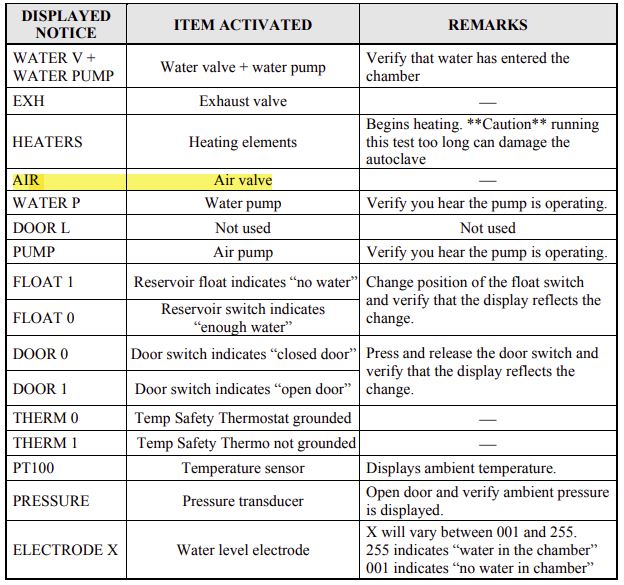 | DISPLAYED NOTICE | ITEM ACTIVATED | REMARKS |
|---|---|---|
| WATER V + WATER PUMP | Water valve + water pump | Verify that water has entered the chamber |
| EXH | Exhaust valve | — |
| HEATERS | Heating elements | Begins heating. **Caution** running this test too long can damage the autoclave |
| AIR | Air valve | — |
| WATER P | Water pump | Verify you hear the pump is operating. |
| DOOR L | Not used | Not used |
| PUMP | Air pump | Verify you hear the pump is operating. |
| FLOAT 1 | Reservoir float indicates "no water" | Change position of the float switch and verify that the display reflects the change. |
| FLOAT 0 | Reservoir switch indicates "enough water" | |
| DOOR 0 | Door switch indicates "closed door" | Press and release the door switch and verify that the display reflects the change. |
| DOOR 1 | Door switch indicates "open door" | |
| THERM 0 | Temp Safety Thermostat grounded | — |
| THERM 1 | Temp Safety Thermo not grounded | — |
| PT100 | Temperature sensor | Displays ambient temperature. |
| PRESSURE | Pressure transducer | Open door and verify ambient pressure is displayed. |
| ELECTRODE X | Water level electrode | X will vary between 001 and 255. 255 indicates "water in the chamber" 001 indicates "no water in chamber" |